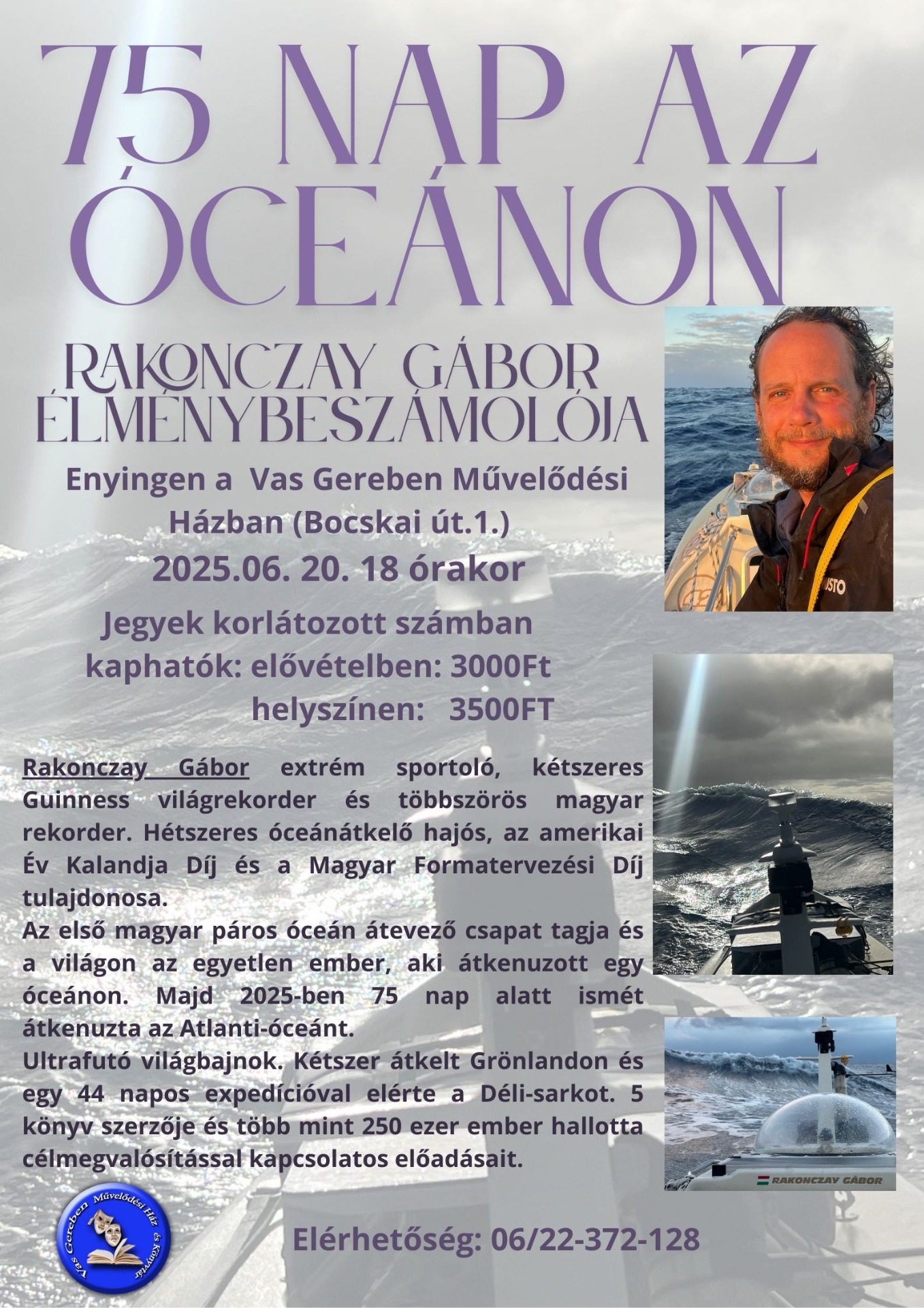 75 NAP AZ ÓCEÁNON

RAKONCZAY GÁBOR ÉLMÉNYBESZÁMOLÓJA

Enyingen a Vas Gereben Művelődési Házban (Bocskai út.1.)
2025.06. 20. 18 órakor

Jegyek korlátozott számban kaphatók: elővételben: 3000Ft
helyszínen: 3500FT

Rakonczay Gábor extrém sportoló, kétszeres Guinness világrekorder és többszörös magyar rekorder. Hétszeres óceánátkelő hajós, az amerikai Év Kalandja Díj és a Magyar Formatervezési Díj tulajdonosa.
Az első magyar páros óceán átevező csapat tagja és a világon az egyetlen ember, aki átkenuzott egy óceánon. Majd 2025-ben 75 nap alatt ismét átkenuzta az Atlanti-óceánt.
Ultrafutó világbajnok. Kétszer átkelt Grönlandon és egy 44 napos expedícióval elérte a Déli-sarkot. 5 könyv szerzője és több mint 250 ezer ember hallotta célmegvalósítással kapcsolatos előadásait.

RAKONCZAY GÁBOR

Vas Gereben Művelődési Ház és Könyvtár

Elérhetőség: 06/22-372-128